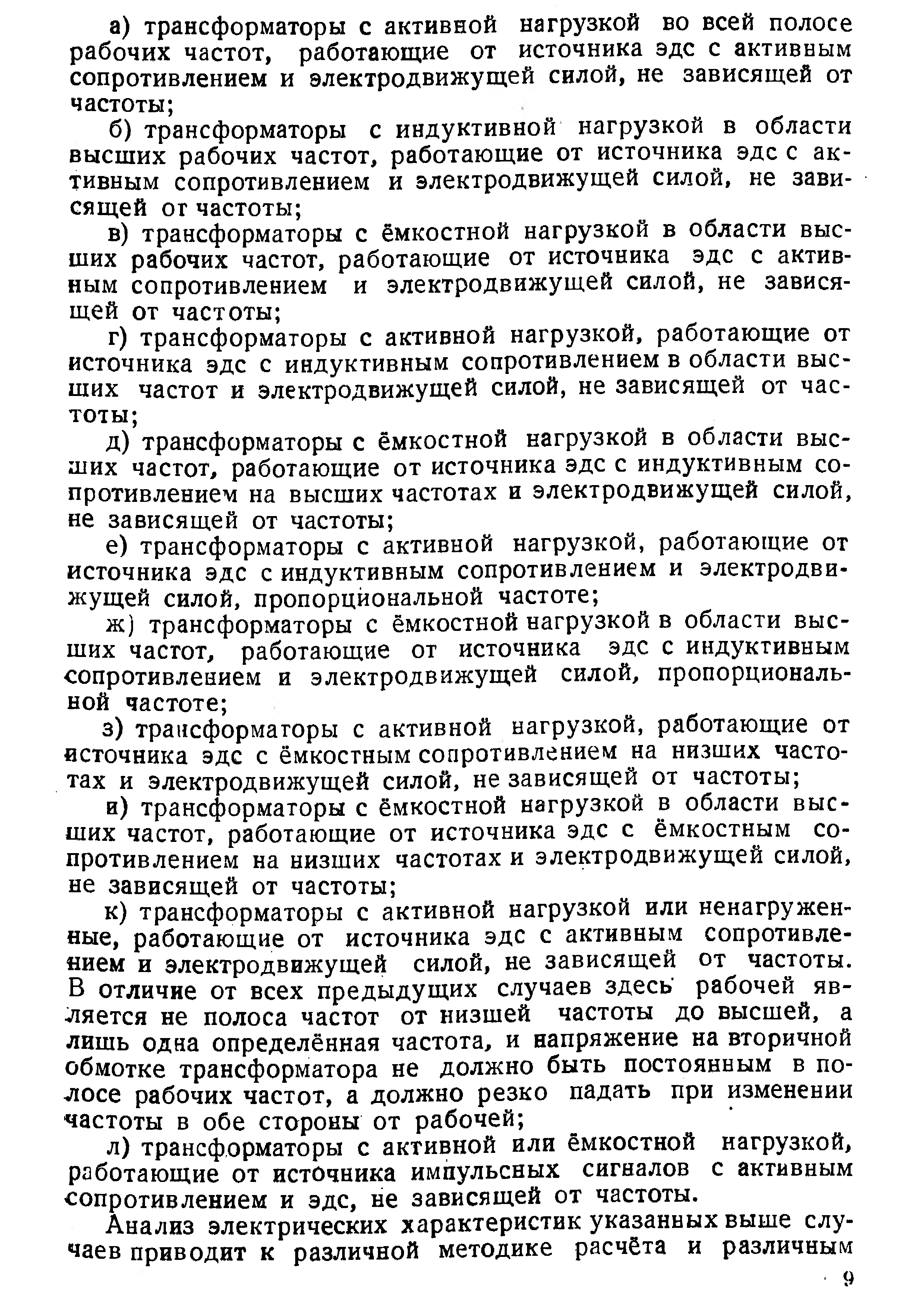 а) трансформаторы с активной нагрузкой во всей полосе рабочих частот, работающие от источника эдс с активным сопротивлением и электродвижущей силой, не зависящей от частоты;

б) трансформаторы с индуктивной нагрузкой в области высших рабочих частот, работающие от источника эдс с активным сопротивлением и электродвижущей силой, не зависящей от частоты;

в) трансформаторы с ёмкостной нагрузкой в области высших рабочих частот, работающие от источника эдс с активным сопротивлением и электродвижущей силой, не зависящей от частоты;

г) трансформаторы с активной нагрузкой, работающие от источника эдс с индуктивным сопротивлением в области высших частот и электродвижущей силой, не зависящей от частоты;

д) трансформаторы с ёмкостной нагрузкой в области высших частот, работающие от источника эдс с индуктивным сопротивлением на высших частотах и электродвижущей силой, не зависящей от частоты;

е) трансформаторы с активной нагрузкой, работающие от источника эдс с индуктивным сопротивлением и электродвижущей силой, пропорциональной частоте;

ж) трансформаторы с ёмкостной нагрузкой в области высших частот, работающие от источника эдс с индуктивным сопротивлением и электродвижущей силой, пропорциональной частоте;

з) трансформаторы с активной нагрузкой, работающие от источника эдс с ёмкостным сопротивлением на низших частотах и электродвижущей силой, не зависящей от частоты;

и) трансформаторы с ёмкостной нагрузкой в области высших частот, работающие от источника эдс с ёмкостным сопротивлением на низших частотах и электродвижущей силой, не зависящей от частоты;

к) трансформаторы с активной нагрузкой или ненагруженные, работающие от источника эдс с активным сопротивлением и электродвижущей силой, не зависящей от частоты. В отличие от всех предыдущих случаев здесь рабочей является не полоса частот от низшей частоты до высшей, а лишь одна определённая частота, и напряжение на вторичной обмотке трансформатора не должно быть постоянным в полосе рабочих частот, а должно резко падать при изменении частоты в обе стороны от рабочей;

л) трансформаторы с активной или ёмкостной нагрузкой, работающие от источника импульсных сигналов с активным сопротивлением и эдс, не зависящей от частоты.

Анализ электрических характеристик указанных выше случаев приводит к различной методике расчёта и различным

9